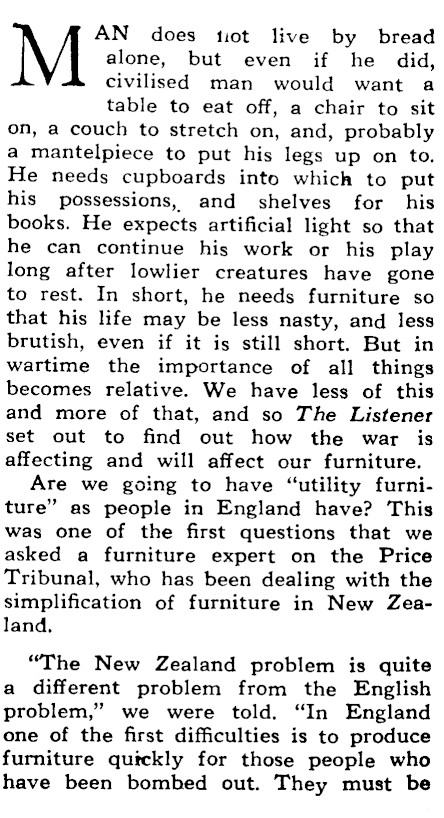 MAN does not live by bread alone, but even if he did, civilised man would want a table to eat off, a chair to sit on, a couch to stretch on, and, probably a mantelpiece to put his legs up on to. He needs cupboards into which to put his possessions, and shelves for his books. He expects artificial light so that he can continue his work or his play long after lowlier creatures have gone to rest. In short, he needs furniture so that his life may be less nasty, and less brutish, even if it is still short. But in wartime the importance of all things becomes relative. We have less of this and more of that, and so The Listener set out to find out how the war is affecting and will affect our furniture.

Are we going to have "utility furniture" as people in England have? This was one of the first questions that we asked a furniture expert on the Price Tribunal, who has been dealing with the simplification of furniture in New Zealand.

"The New Zealand problem is quite a different problem from the English problem," we were told. "In England one of the first difficulties is to produce furniture quickly for those people who have been bombed out. They must be